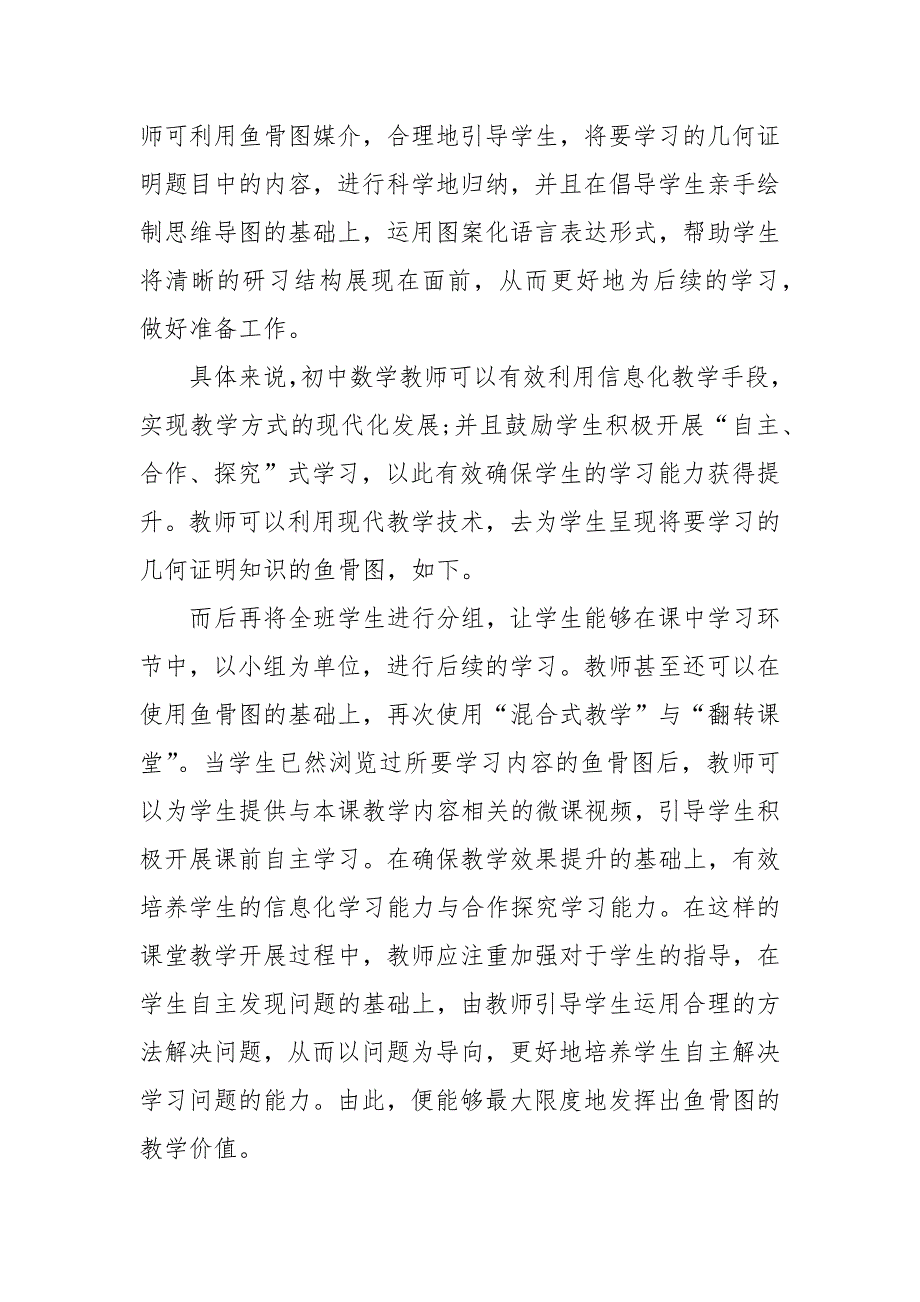 师可利用鱼骨图媒介，合理地引导学生，将要学习的几何证明题目中的内容，进行科学地归纳，并且在倡导学生亲手绘制思维导图的基础上，运用图案化语言表达形式，帮助学生将清晰的研习结构展现在面前，从而更好地为后续的学习，做好准备工作。

具体来说,初中数学教师可以有效利用信息化教学手段，实现教学方式的现代化发展;并且鼓励学生积极开展“自主、合作、探究”式学习，以此有效确保学生的学习能力获得提升。教师可以利用现代教学技术，去为学生呈现将要学习的几何证明知识的鱼骨图，如下。

而后再将全班学生进行分组，让学生能够在课中学习环节中，以小组为单位，进行后续的学习。教师甚至还可以在使用鱼骨图的基础上，再次使用“混合式教学”与“翻转课堂”。当学生已然浏览过所要学习内容的鱼骨图后，教师可以为学生提供与本课教学内容相关的微课视频，引导学生积极开展课前自主学习。在确保教学效果提升的基础上，有效培养学生的信息化学习能力与合作探究学习能力。在这样的课堂教学开展过程中，教师应注重加强对于学生的指导，在学生自主发现问题的基础上，由教师引导学生运用合理的方法解决问题，从而以问题为导向，更好地培养学生自主解决学习问题的能力。由此，便能够最大限度地发挥出鱼骨图的教学价值。